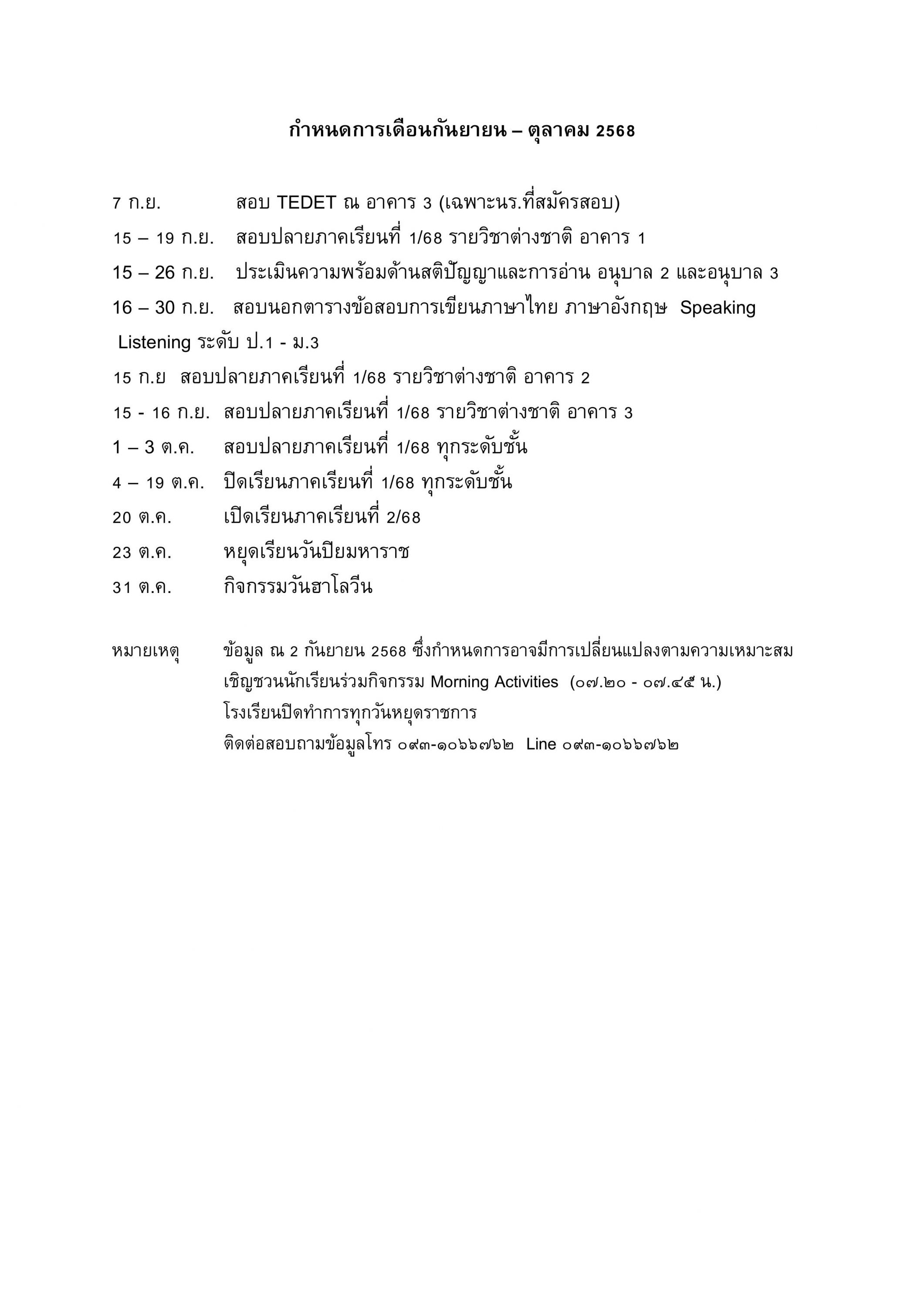 กำหนดการเดือนกันยายน – ตุลาคม 2568

7 ก.ย. สอบ TEDET ณ อาคาร 3 (เฉพาะนร.ที่สมัครสอบ)

15 – 19 ก.ย. สอบปลายภาคเรียนที่ 1/68 รายวิชาต่างชาติ อาคาร 1

15 – 26 ก.ย. ประเมินความพร้อมด้านสติปัญญาและการอ่าน อนุบาล 2 และอนุบาล 3

16 – 30 ก.ย. สอบนอกตารางข้อสอบการเขียนภาษาไทย ภาษาอังกฤษ Speaking Listening ระดับ ป.1 - ม.3

15 ก.ย สอบปลายภาคเรียนที่ 1/68 รายวิชาต่างชาติ อาคาร 2

15 - 16 ก.ย. สอบปลายภาคเรียนที่ 1/68 รายวิชาต่างชาติ อาคาร 3

1 – 3 ต.ค. สอบปลายภาคเรียนที่ 1/68 ทุกระดับชั้น

4 – 19 ต.ค. ปิดเรียนภาคเรียนที่ 1/68 ทุกระดับชั้น

20 ต.ค. เปิดเรียนภาคเรียนที่ 2/68

23 ต.ค. หยุดเรียนวันปิยมหาราช

31 ต.ค. กิจกรรมวันฮาโลวีน

หมายเหตุ ข้อมูล ณ 2 กันยายน 2568 ซึ่งกำหนดการอาจมีการเปลี่ยนแปลงตามความเหมาะสม
เชิญชวนนักเรียนร่วมกิจกรรม Morning Activities (๐๗.๒๐ - ๐๗.๔๕ น.)
โรงเรียนปิดทำการทุกวันหยุดราชการ
ติดต่อสอบถามข้อมูลโทร ๐๙๓-๑๐๖๖๗๖๒ Line ๐๙๓-๑๐๖๖๗๖๒